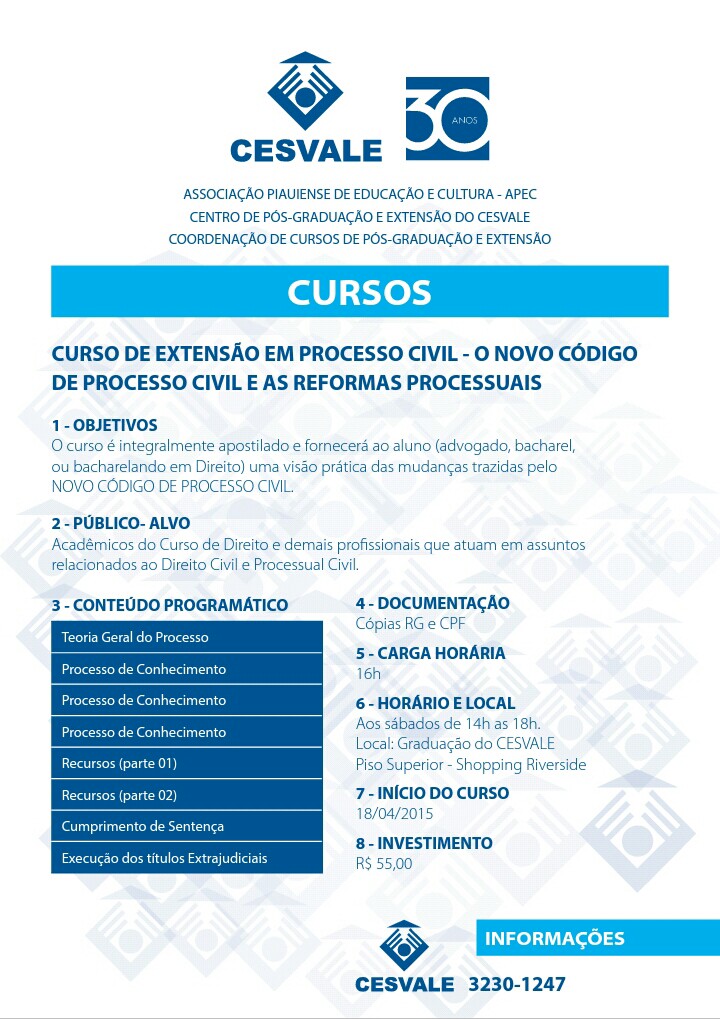 CESVALE

30 ANOS

ASSOCIAÇÃO PIAUIENSE DE EDUCAÇÃO E CULTURA - APEC
CENTRO DE PÓS-GRADUAÇÃO E EXTENSÃO DO CESVALE
COORDENAÇÃO DE CURSOS DE PÓS-GRADUAÇÃO E EXTENSÃO

CURSOS

CURSO DE EXTENSÃO EM PROCESSO CIVIL - O NOVO CÓDIGO DE PROCESSO CIVIL E AS REFORMAS PROCESSUAIS

1 - OBJETIVOS
O curso é integralmente apostilado e fornecerá ao aluno (advogado, bacharel, ou bacharelando em Direito) uma visão prática das mudanças trazidas pelo NOVO CÓDIGO DE PROCESSO CIVIL.

2 - PÚBLICO- ALVO
Acadêmicos do Curso de Direito e demais profissionais que atuam em assuntos relacionados ao Direito Civil e Processual Civil.

3 - CONTEÚDO PROGRAMÁTICO

Teoria Geral do Processo
Processo de Conhecimento
Processo de Conhecimento
Processo de Conhecimento
Recursos (parte 01)
Recursos (parte 02)
Cumprimento de Sentença
Execução dos títulos Extrajudiciais

4 - DOCUMENTAÇÃO
Cópias RG e CPF

5 - CARGA HORÁRIA
16h

6 - HORÁRIO E LOCAL
Aos sábados de 14h as 18h.
Local: Graduação do CESVALE
Piso Superior - Shopping Riverside

7 - INÍCIO DO CURSO
18/04/2015

8 - INVESTIMENTO
R$ 55,00

INFORMAÇÕES

CESVALE 3230-1247